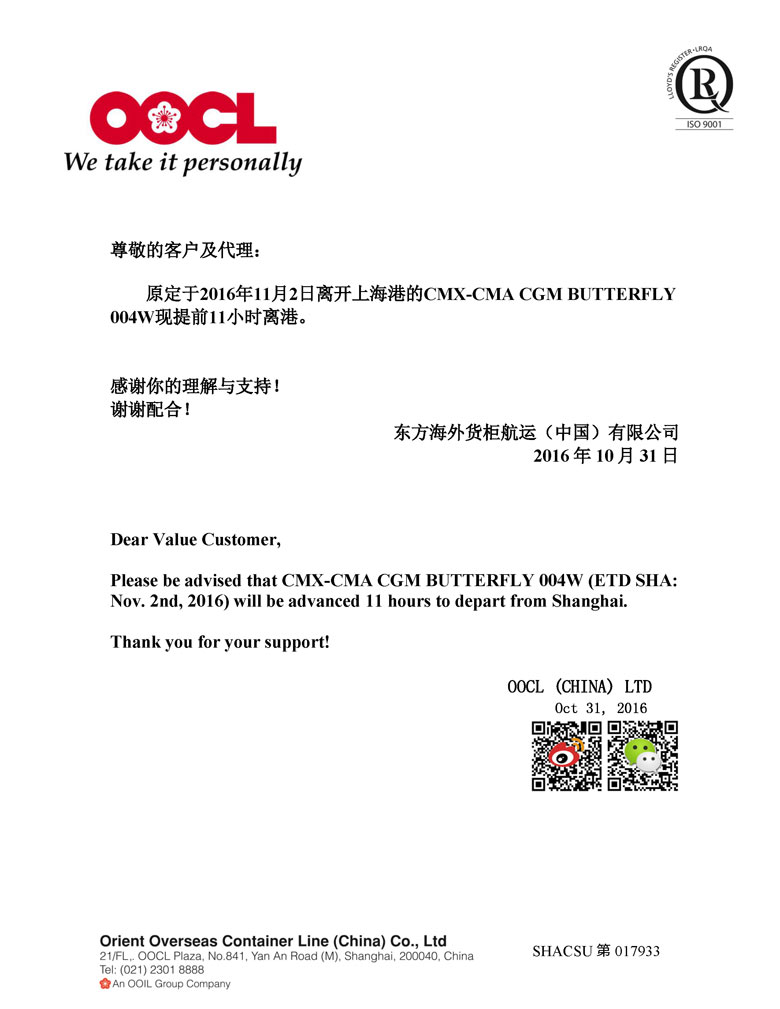 OOCL
We take it personally

LLOYD'S REGISTER • LRQA
ISO 9001

尊敬的客户及代理：

原定于2016年11月2日离开上海港的CMX-CMA CGM BUTTERFLY 004W现提前11小时离港。

感谢你的理解与支持！
谢谢配合！

东方海外货柜航运（中国）有限公司
2016 年 10 月 31 日

Dear Value Customer,

Please be advised that CMX-CMA CGM BUTTERFLY 004W (ETD SHA: Nov. 2nd, 2016) will be advanced 11 hours to depart from Shanghai.

Thank you for your support!

OOCL (CHINA) LTD
Oct 31, 2016

Orient Overseas Container Line (China) Co., Ltd
21/FL,. OOCL Plaza, No.841, Yan An Road (M), Shanghai, 200040, China
Tel: (021) 2301 8888
An OOIL Group Company

SHACSU 第 017933